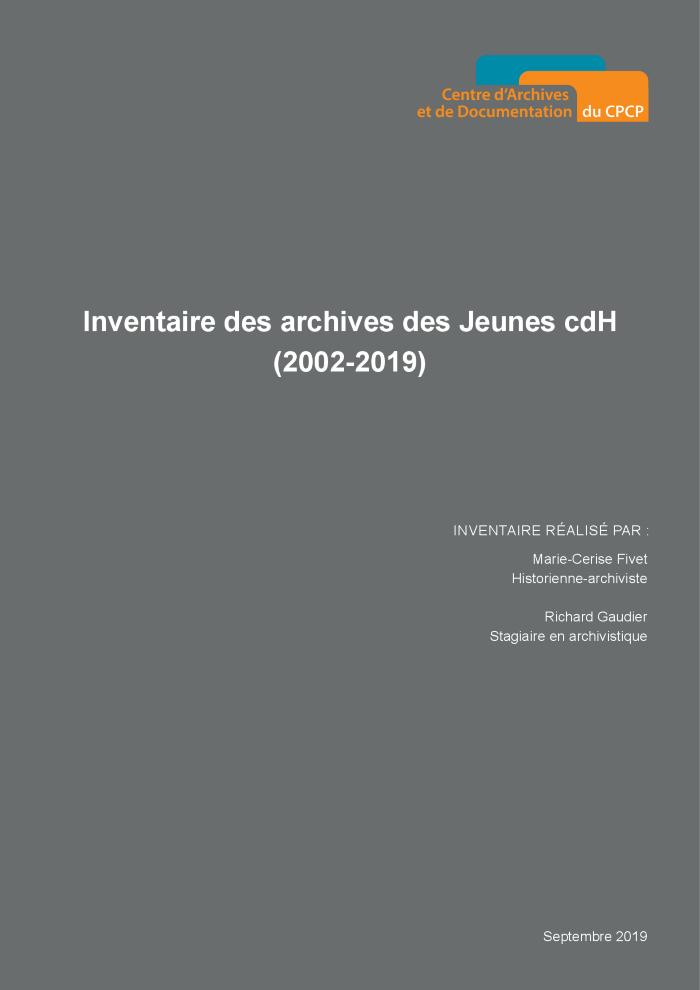 Centre d'Archives
et de Documentation du CPCP

Inventaire des archives des Jeunes cdH
(2002-2019)

INVENTAIRE RÉALISÉ PAR :

Marie-Cerise Fivet
Historienne-archiviste

Richard Gaudier
Stagiaire en archivistique

Septembre 2019